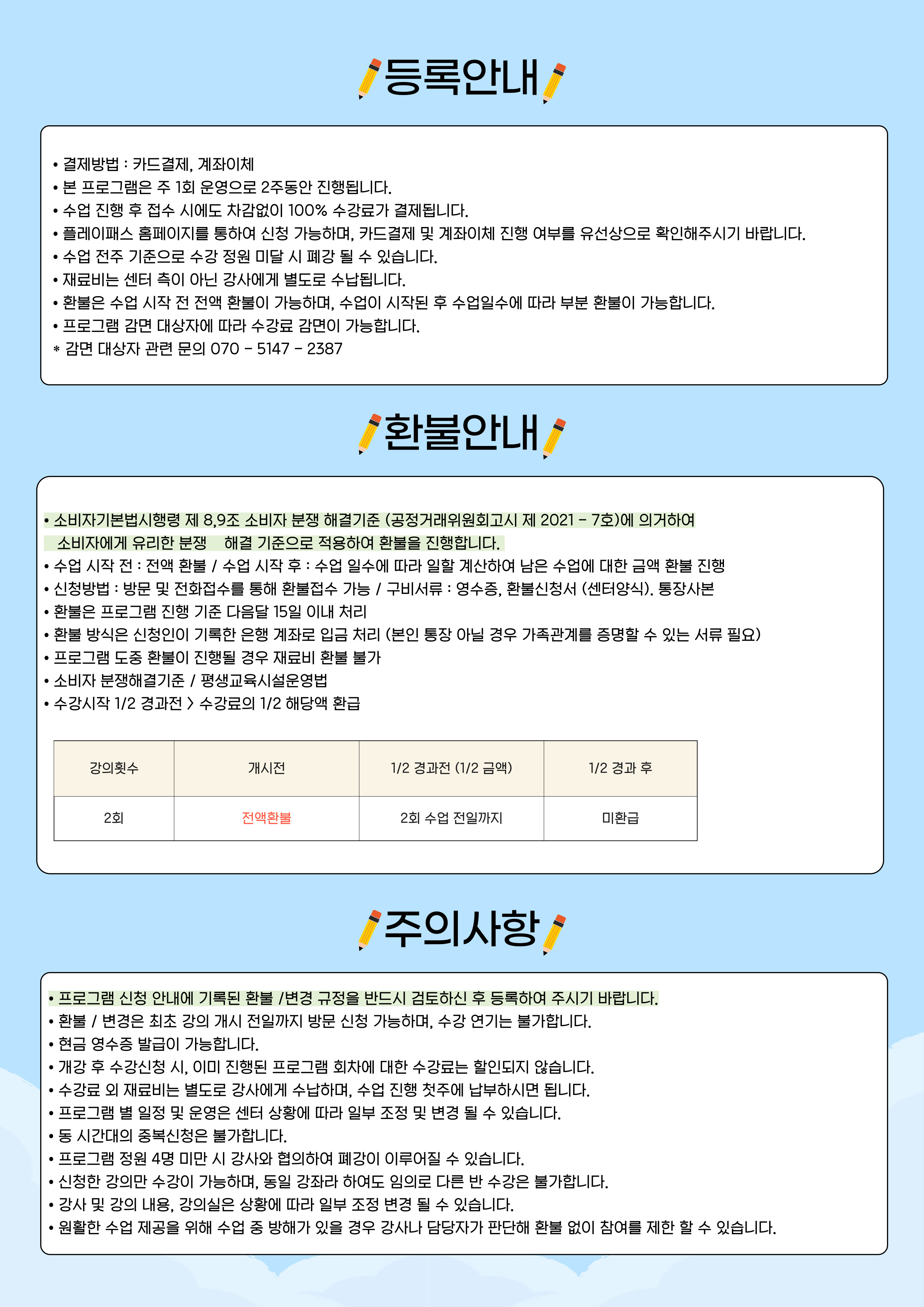 등록안내

• 결제방법 : 카드결제, 계좌이체
• 본 프로그램은 주 1회 운영으로 2주동안 진행됩니다.
• 수업 진행 후 접수 시에도 차감없이 100% 수강료가 결제됩니다.
• 플레이패스 홈페이지를 통하여 신청 가능하며, 카드결제 및 계좌이체 진행 여부를 유선상으로 확인해주시기 바랍니다.
• 수업 전주 기준으로 수강 정원 미달 시 폐강 될 수 있습니다.
• 재료비는 센터 측이 아닌 강사에게 별도로 수납됩니다.
• 환불은 수업 시작 전 전액 환불이 가능하며, 수업이 시작된 후 수업일수에 따라 부분 환불이 가능합니다.
• 프로그램 감면 대상자에 따라 수강료 감면이 가능합니다.
* 감면 대상자 관련 문의 070 - 5147 - 2387

환불안내

• 소비자기본법시행령 제 8,9조 소비자 분쟁 해결기준 (공정거래위원회고시 제 2021 - 7호)에 의거하여 소비자에게 유리한 분쟁 해결 기준으로 적용하여 환불을 진행합니다.
• 수업 시작 전 : 전액 환불 / 수업 시작 후 : 수업 일수에 따라 일할 계산하여 남은 수업에 대한 금액 환불 진행
• 신청방법 : 방문 및 전화접수를 통해 환불접수 가능 / 구비서류 : 영수증, 환불신청서 (센터양식). 통장사본
• 환불은 프로그램 진행 기준 다음달 15일 이내 처리
• 환불 방식은 신청인이 기록한 은행 계좌로 입금 처리 (본인 통장 아닐 경우 가족관계를 증명할 수 있는 서류 필요)
• 프로그램 도중 환불이 진행될 경우 재료비 환불 불가
• 소비자 분쟁해결기준 / 평생교육시설운영법
• 수강시작 1/2 경과전 > 수강료의 1/2 해당액 환급

| 강의횟수 | 개시전 | 1/2 경과전 (1/2 금액) | 1/2 경과 후 |
|---|---|---|---|
| 2회 | 전액환불 | 2회 수업 전일까지 | 미환급 |

주의사항

• 프로그램 신청 안내에 기록된 환불 /변경 규정을 반드시 검토하신 후 등록하여 주시기 바랍니다.
• 환불 / 변경은 최초 강의 개시 전일까지 방문 신청 가능하며, 수강 연기는 불가합니다.
• 현금 영수증 발급이 가능합니다.
• 개강 후 수강신청 시, 이미 진행된 프로그램 회차에 대한 수강료는 할인되지 않습니다.
• 수강료 외 재료비는 별도로 강사에게 수납하며, 수업 진행 첫주에 납부하시면 됩니다.
• 프로그램 별 일정 및 운영은 센터 상황에 따라 일부 조정 및 변경 될 수 있습니다.
• 동 시간대의 중복신청은 불가합니다.
• 프로그램 정원 4명 미만 시 강사와 협의하여 폐강이 이루어질 수 있습니다.
• 신청한 강의만 수강이 가능하며, 동일 강좌라 하여도 임의로 다른 반 수강은 불가합니다.
• 강사 및 강의 내용, 강의실은 상황에 따라 일부 조정 변경 될 수 있습니다.
• 원활한 수업 제공을 위해 수업 중 방해가 있을 경우 강사나 담당자가 판단해 환불 없이 참여를 제한 할 수 있습니다.